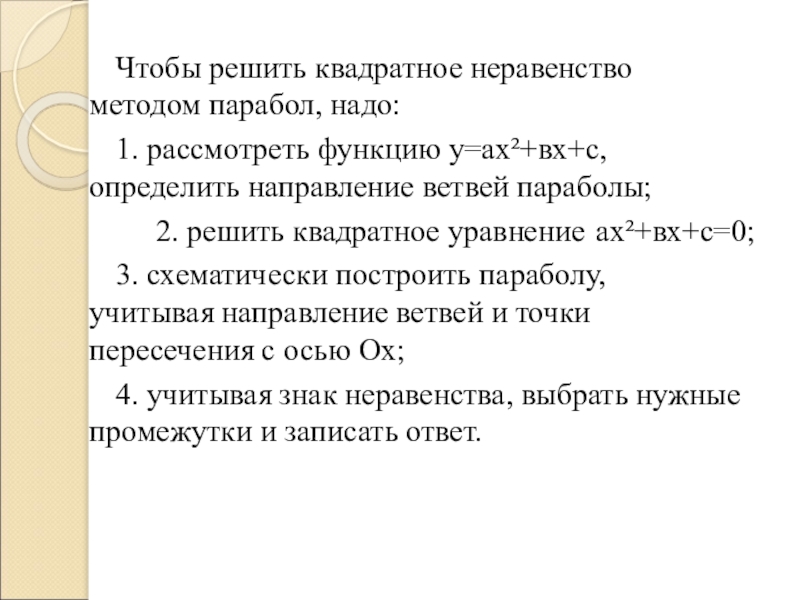 Чтобы решить квадратное неравенство методом парабол, надо:

1. рассмотреть функцию $у=ах^2+вх+с$, определить направление ветвей параболы;

2. решить квадратное уравнение $ах^2+вх+с=0$;

3. схематически построить параболу, учитывая направление ветвей и точки пересечения с осью Ох;

4. учитывая знак неравенства, выбрать нужные промежутки и записать ответ.